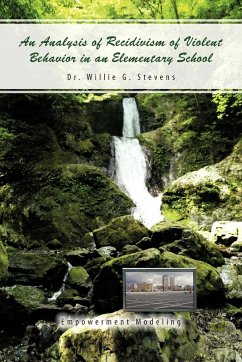 An Analysis of Recidivism of Violent Behavior in an Elementary School

Dr. Willie G. Stevens

Empowerment Modeling